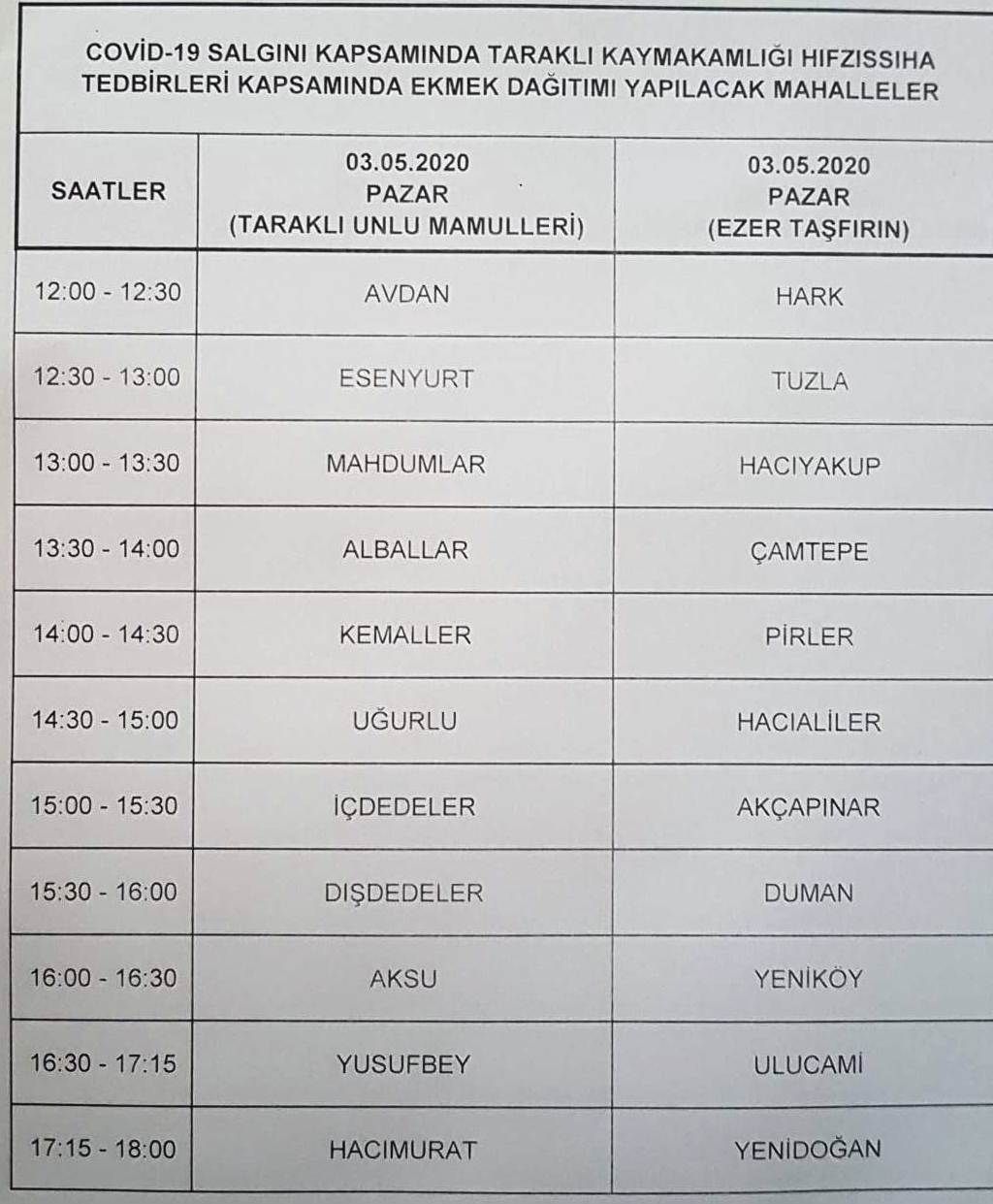 COVİD-19 SALGINI KAPSAMINDA TARAKLI KAYMAKAMLIĞI HIFZISSIHA TEDBİRLERİ KAPSAMINDA EKMEK DAĞITIMI YAPILACAK MAHALLELER

| SAATLER | 03.05.2020 PAZAR (TARAKLI UNLU MAMULLERİ) | 03.05.2020 PAZAR (EZER TAŞFIRIN) |
|---|---|---|
| 12:00 - 12:30 | AVDAN | HARK |
| 12:30 - 13:00 | ESENYURT | TUZLA |
| 13:00 - 13:30 | MAHDUMLAR | HACIYAKUP |
| 13:30 - 14:00 | ALBALLAR | ÇAMTEPE |
| 14:00 - 14:30 | KEMALLER | PİRLER |
| 14:30 - 15:00 | UĞURLU | HACIALİLER |
| 15:00 - 15:30 | İÇDEDELER | AKÇAPINAR |
| 15:30 - 16:00 | DIŞDEDELER | DUMAN |
| 16:00 - 16:30 | AKSU | YENİKÖY |
| 16:30 - 17:15 | YUSUFBEY | ULUCAMİ |
| 17:15 - 18:00 | HACIMURAT | YENİDOĞAN |